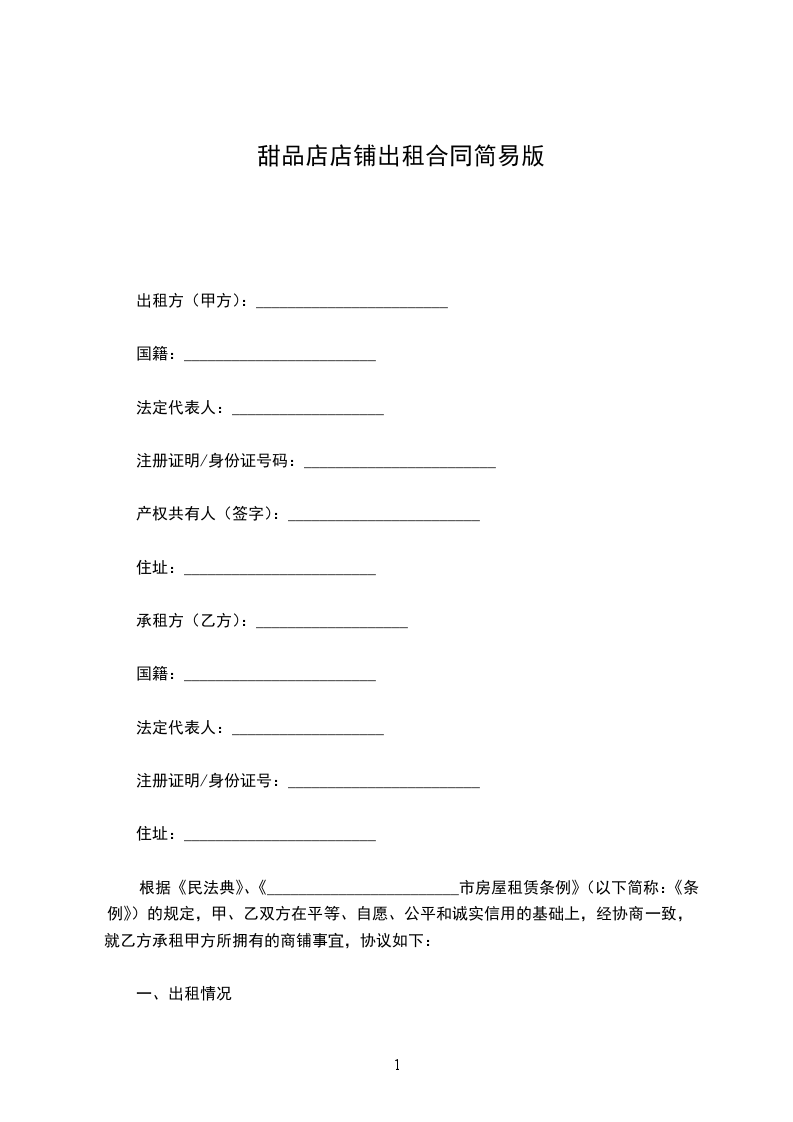 甜品店店铺出租合同简易版

出租方（甲方）：________________________

国籍：________________________

法定代表人：___________________

注册证明/身份证号码：________________________

产权共有人（签字）：________________________

住址：________________________

承租方（乙方）：___________________

国籍：________________________

法定代表人：___________________

注册证明/身份证号：________________________

住址：________________________

根据《民法典》、《________________________市房屋租赁条例》（以下简称：《条例》）的规定，甲、乙双方在平等、自愿、公平和诚实信用的基础上，经协商一致，就乙方承租甲方所拥有的商铺事宜，协议如下：

一、出租情况

1